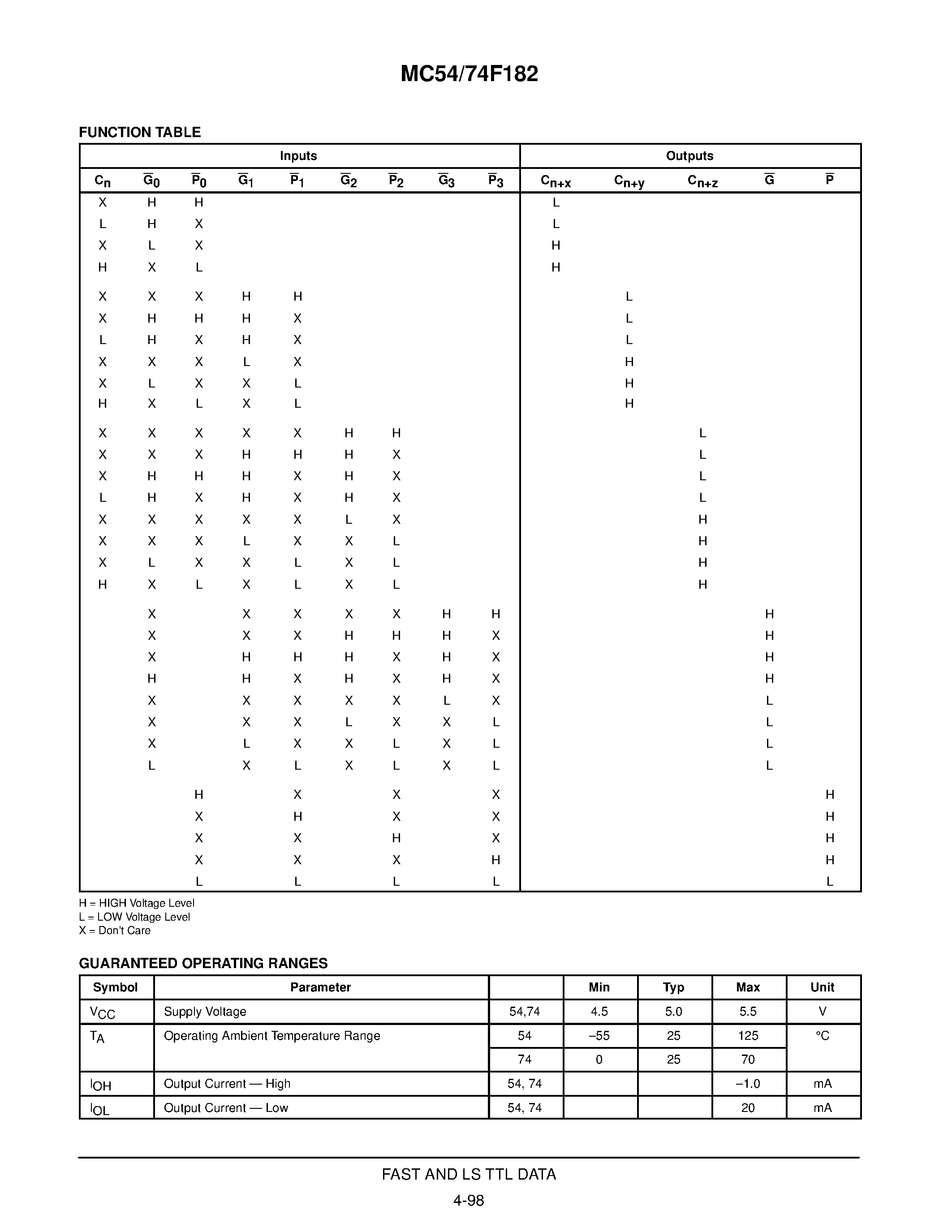 MC54/74F182

FUNCTION TABLE

| Inputs | | | | | | | | | Outputs | | | | |
|---|---|---|---|---|---|---|---|---|---|---|---|---|---|
| $C_n$ | $\overline{G}_0$ | $\overline{P}_0$ | $\overline{G}_1$ | $\overline{P}_1$ | $\overline{G}_2$ | $\overline{P}_2$ | $\overline{G}_3$ | $\overline{P}_3$ | $C_{n+x}$ | $C_{n+y}$ | $C_{n+z}$ | $\overline{G}$ | $\overline{P}$ |
| X | H | H | | | | | | | L | | | | |
| L | H | X | | | | | | | L | | | | |
| X | L | X | | | | | | | H | | | | |
| H | X | L | | | | | | | H | | | | |
| X | X | X | H | H | | | | | | L | | | |
| X | H | H | H | X | | | | | | L | | | |
| L | H | X | H | X | | | | | | L | | | |
| X | X | X | L | X | | | | | | H | | | |
| X | L | X | X | L | | | | | | H | | | |
| H | X | L | X | L | | | | | | H | | | |
| X | X | X | X | X | H | H | | | | | L | | |
| X | X | X | H | H | H | X | | | | | L | | |
| X | H | H | H | X | H | X | | | | | L | | |
| L | H | X | H | X | H | X | | | | | L | | |
| X | X | X | X | X | L | X | | | | | H | | |
| X | X | X | L | X | X | L | | | | | H | | |
| X | L | X | X | L | X | L | | | | | H | | |
| H | X | L | X | L | X | L | | | | | H | | |
| | X | | X | X | X | X | H | H | | | | H | |
| | X | | X | X | H | H | H | X | | | | H | |
| | X | | H | H | H | X | H | X | | | | H | |
| | H | | H | X | H | X | H | X | | | | H | |
| | X | | X | X | X | X | L | X | | | | L | |
| | X | | X | X | L | X | X | L | | | | L | |
| | X | | L | X | X | L | X | L | | | | L | |
| | L | | X | L | X | L | X | L | | | | L | |
| | | H | | X | | X | | X | | | | | H |
| | | X | | H | | X | | X | | | | | H |
| | | X | | X | | H | | X | | | | | H |
| | | X | | X | | X | | H | | | | | H |
| | | L | | L | | L | | L | | | | | L |

H = HIGH Voltage Level
L = LOW Voltage Level
X = Don't Care

GUARANTEED OPERATING RANGES

| Symbol | Parameter | | Min | Typ | Max | Unit |
|---|---|---|---|---|---|---|
| $V_{CC}$ | Supply Voltage | 54,74 | 4.5 | 5.0 | 5.5 | V |
| $T_A$ | Operating Ambient Temperature Range | 54 | –55 | 25 | 125 | °C |
| | | 74 | 0 | 25 | 70 | |
| $I_{OH}$ | Output Current — High | 54, 74 | | | –1.0 | mA |
| $I_{OL}$ | Output Current — Low | 54, 74 | | | 20 | mA |

FAST AND LS TTL DATA
4-98